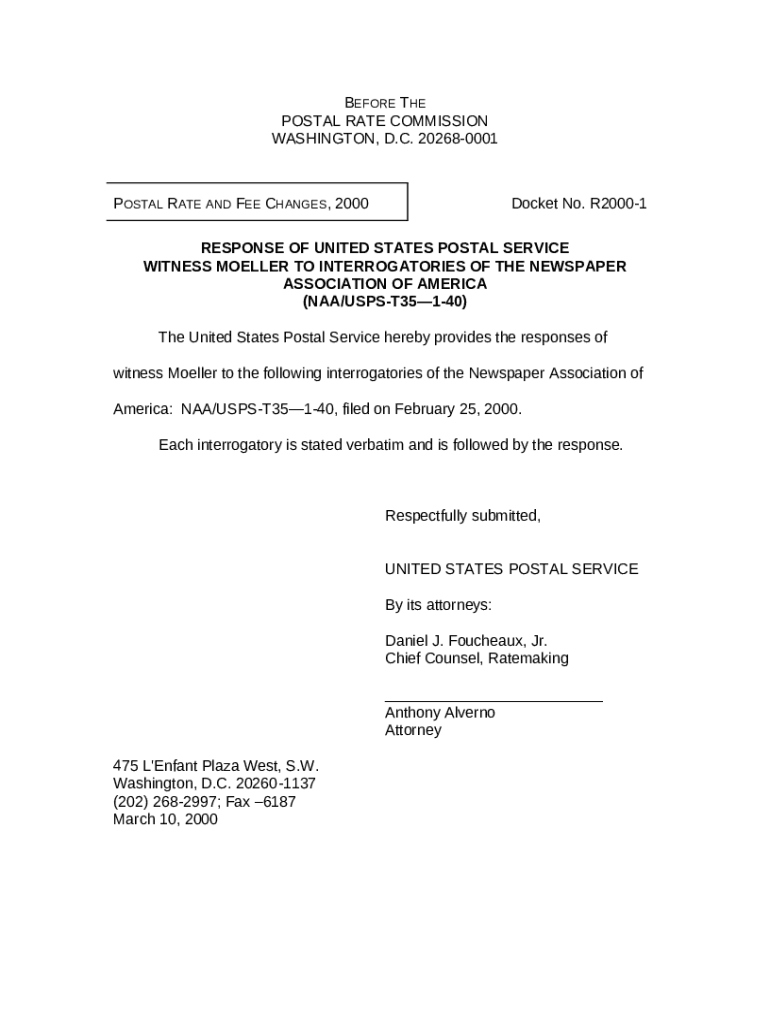 BEFORE THE
POSTAL RATE COMMISSION
WASHINGTON, D.C. 20268-0001

POSTAL RATE AND FEE CHANGES, 2000

Docket No. R2000-1

RESPONSE OF UNITED STATES POSTAL SERVICE
WITNESS MOELLER TO INTERROGATORIES OF THE NEWSPAPER
ASSOCIATION OF AMERICA
(NAA/USPS-T35—1-40)

The United States Postal Service hereby provides the responses of witness Moeller to the following interrogatories of the Newspaper Association of America: NAA/USPS-T35—1-40, filed on February 25, 2000.

Each interrogatory is stated verbatim and is followed by the response.

Respectfully submitted,

UNITED STATES POSTAL SERVICE

By its attorneys:

Daniel J. Foucheaux, Jr.
Chief Counsel, Ratemaking

Anthony Alverno
Attorney

475 L'Enfant Plaza West, S.W.
Washington, D.C. 20260-1137
(202) 268-2997; Fax –6187
March 10, 2000